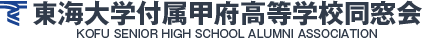 東海大学付属甲府高等学校同窓会
KOFU SENIOR HIGH SCHOOL ALUMNI ASSOCIATION